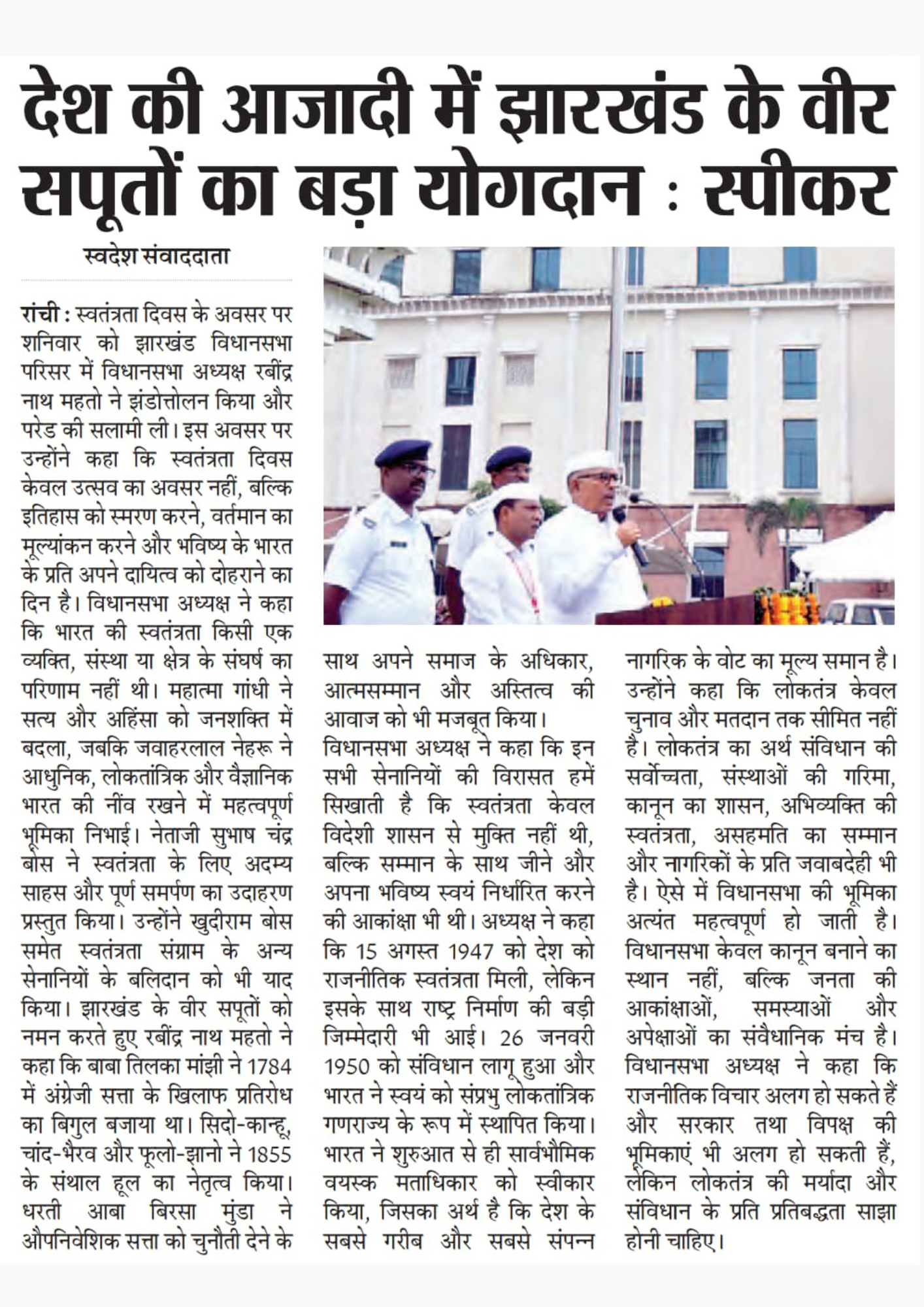 देश की आजादी में झारखंड के वीर सपूतों का बड़ा योगदान : स्पीकर

स्वदेश संवाददाता

रांची : स्वतंत्रता दिवस के अवसर पर शनिवार को झारखंड विधानसभा परिसर में विधानसभा अध्यक्ष रबींद्र नाथ महतो ने झंडोत्तोलन किया और परेड की सलामी ली। इस अवसर पर उन्होंने कहा कि स्वतंत्रता दिवस केवल उत्सव का अवसर नहीं, बल्कि इतिहास को स्मरण करने, वर्तमान का मूल्यांकन करने और भविष्य के भारत के प्रति अपने दायित्व को दोहराने का दिन है। विधानसभा अध्यक्ष ने कहा कि भारत की स्वतंत्रता किसी एक व्यक्ति, संस्था या क्षेत्र के संघर्ष का परिणाम नहीं थी। महात्मा गांधी ने सत्य और अहिंसा को जनशक्ति में बदला, जबकि जवाहरलाल नेहरू ने आधुनिक, लोकतांत्रिक और वैज्ञानिक भारत की नींव रखने में महत्वपूर्ण भूमिका निभाई। नेताजी सुभाष चंद्र बोस ने स्वतंत्रता के लिए अदम्य साहस और पूर्ण समर्पण का उदाहरण प्रस्तुत किया। उन्होंने खुदीराम बोस समेत स्वतंत्रता संग्राम के अन्य सेनानियों के बलिदान को भी याद किया। झारखंड के वीर सपूतों को नमन करते हुए रबींद्र नाथ महतो ने कहा कि बाबा तिलका मांझी ने 1784 में अंग्रेजी सत्ता के खिलाफ प्रतिरोध का बिगुल बजाया था। सिदो-कान्हू, चांद-भैरव और फूलो-झानो ने 1855 के संथाल हूल का नेतृत्व किया। धरती आबा बिरसा मुंडा ने औपनिवेशिक सत्ता को चुनौती देने के साथ अपने समाज के अधिकार, आत्मसम्मान और अस्तित्व की आवाज को भी मजबूत किया।

विधानसभा अध्यक्ष ने कहा कि इन सभी सेनानियों की विरासत हमें सिखाती है कि स्वतंत्रता केवल विदेशी शासन से मुक्ति नहीं थी, बल्कि सम्मान के साथ जीने और अपना भविष्य स्वयं निर्धारित करने की आकांक्षा भी थी। अध्यक्ष ने कहा कि 15 अगस्त 1947 को देश को राजनीतिक स्वतंत्रता मिली, लेकिन इसके साथ राष्ट्र निर्माण की बड़ी जिम्मेदारी भी आई। 26 जनवरी 1950 को संविधान लागू हुआ और भारत ने स्वयं को संप्रभु लोकतांत्रिक गणराज्य के रूप में स्थापित किया। भारत ने शुरुआत से ही सार्वभौमिक वयस्क मताधिकार को स्वीकार किया, जिसका अर्थ है कि देश के सबसे गरीब और सबसे संपन्न नागरिक के वोट का मूल्य समान है। उन्होंने कहा कि लोकतंत्र केवल चुनाव और मतदान तक सीमित नहीं है। लोकतंत्र का अर्थ संविधान की सर्वोच्चता, संस्थाओं की गरिमा, कानून का शासन, अभिव्यक्ति की स्वतंत्रता, असहमति का सम्मान और नागरिकों के प्रति जवाबदेही भी है। ऐसे में विधानसभा की भूमिका अत्यंत महत्वपूर्ण हो जाती है। विधानसभा केवल कानून बनाने का स्थान नहीं, बल्कि जनता की आकांक्षाओं, समस्याओं और अपेक्षाओं का संवैधानिक मंच है। विधानसभा अध्यक्ष ने कहा कि राजनीतिक विचार अलग हो सकते हैं और सरकार तथा विपक्ष की भूमिकाएं भी अलग हो सकती हैं, लेकिन लोकतंत्र की मर्यादा और संविधान के प्रति प्रतिबद्धता साझा होनी चाहिए।